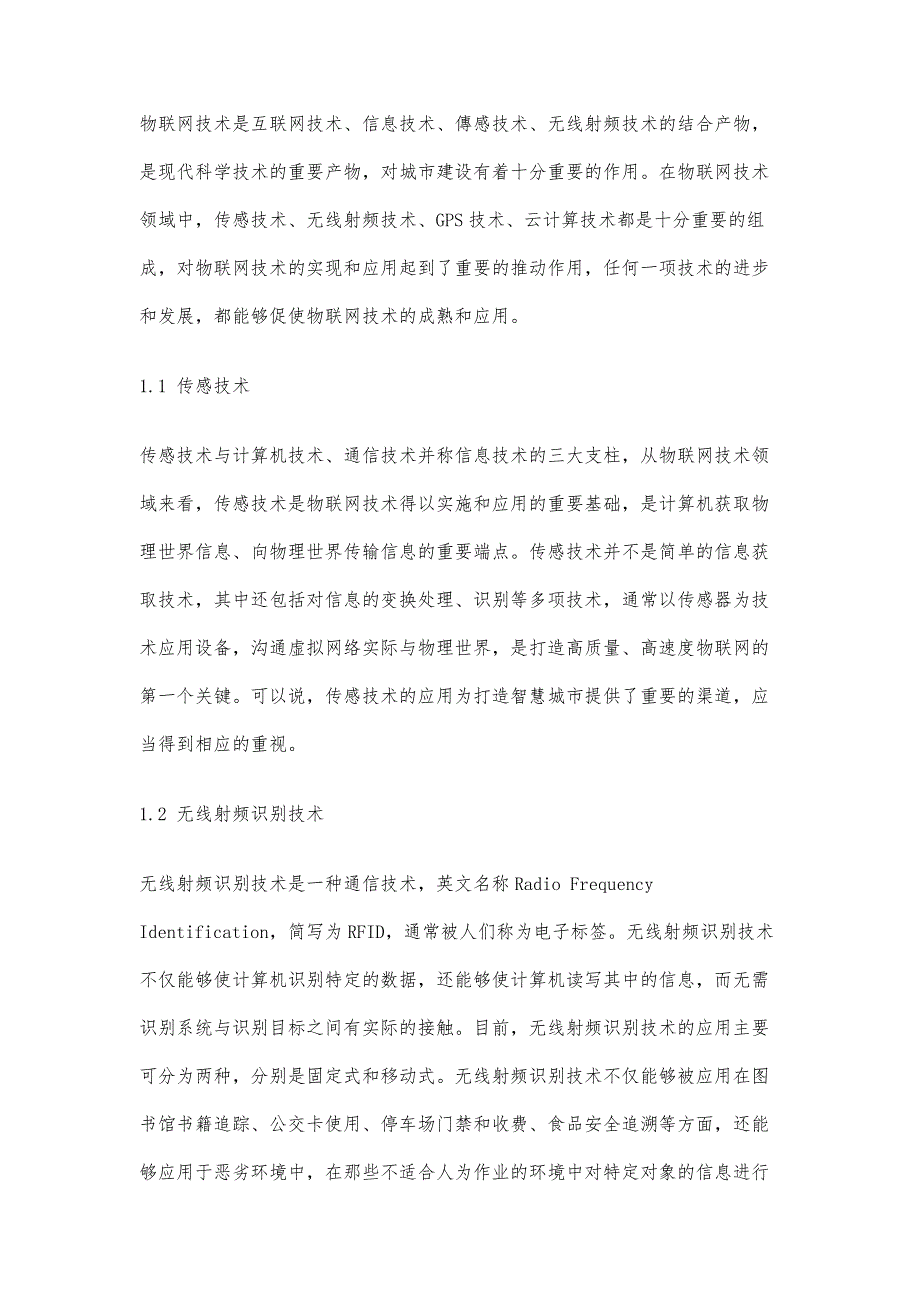 物联网技术是互联网技术、信息技术、傳感技术、无线射频技术的结合产物，是现代科学技术的重要产物，对城市建设有着十分重要的作用。在物联网技术领域中，传感技术、无线射频技术、GPS 技术、云计算技术都是十分重要的组成，对物联网技术的实现和应用起到了重要的推动作用，任何一项技术的进步和发展，都能够促使物联网技术的成熟和应用。

1.1 传感技术

传感技术与计算机技术、通信技术并称信息技术的三大支柱，从物联网技术领域来看，传感技术是物联网技术得以实施和应用的重要基础，是计算机获取物理世界信息、向物理世界传输信息的重要端点。传感技术并不是简单的信息获取技术，其中还包括对信息的变换处理、识别等多项技术，通常以传感器为技术应用设备，沟通虚拟网络实际与物理世界，是打造高质量、高速度物联网的第一个关键。可以说，传感技术的应用为打造智慧城市提供了重要的渠道，应当得到相应的重视。

1.2 无线射频识别技术

无线射频识别技术是一种通信技术，英文名称 Radio Frequency Identification，简写为 RFID，通常被人们称为电子标签。无线射频识别技术不仅能够使计算机识别特定的数据，还能够使计算机读写其中的信息，而无需识别系统与识别目标之间有实际的接触。目前，无线射频识别技术的应用主要可分为两种，分别是固定式和移动式。无线射频识别技术不仅能够被应用在图书馆书籍追踪、公交卡使用、停车场门禁和收费、食品安全追溯等方面，还能够应用于恶劣环境中，在那些不适合人为作业的环境中对特定对象的信息进行